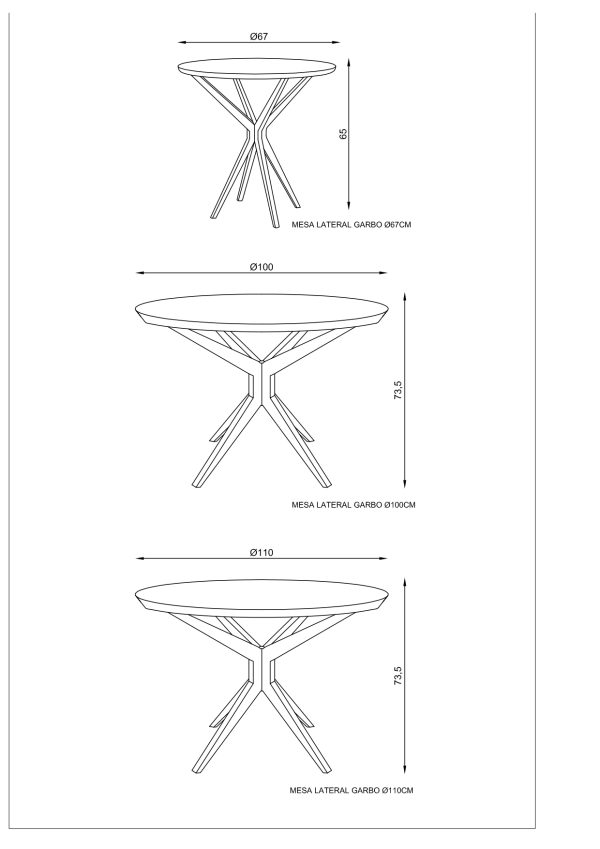 Ø67

65

MESA LATERAL GARBO Ø67CM

Ø100

73,5

MESA LATERAL GARBO Ø100CM

Ø110

73,5

MESA LATERAL GARBO Ø110CM